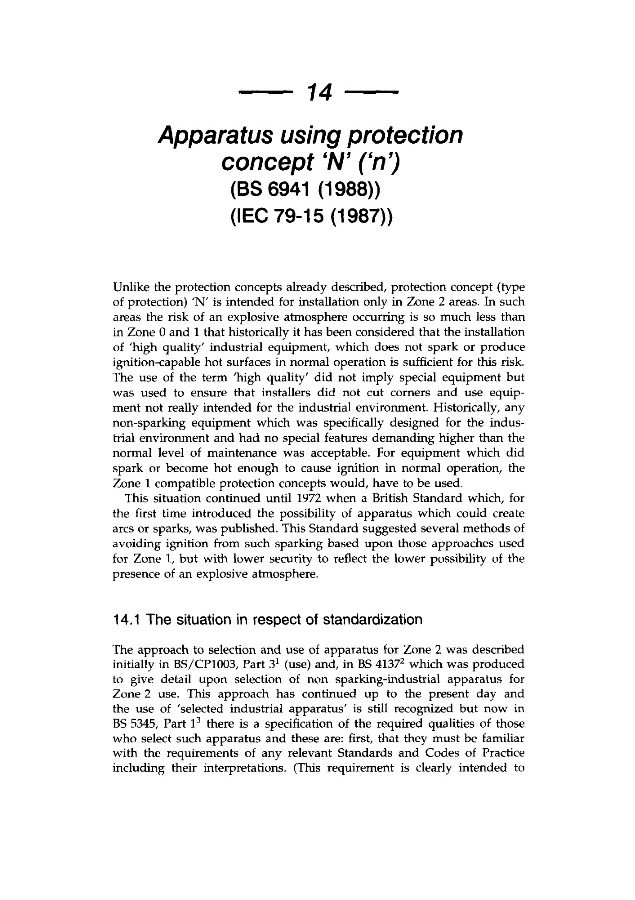 — 14 —

Apparatus using protection concept 'N' ('n')
(BS 6941 (1988))
(IEC 79-15 (1987))

Unlike the protection concepts already described, protection concept (type of protection) 'N' is intended for installation only in Zone 2 areas. In such areas the risk of an explosive atmosphere occurring is so much less than in Zone 0 and 1 that historically it has been considered that the installation of 'high quality' industrial equipment, which does not spark or produce ignition-capable hot surfaces in normal operation is sufficient for this risk. The use of the term 'high quality' did not imply special equipment but was used to ensure that installers did not cut corners and use equipment not really intended for the industrial environment. Historically, any non-sparking equipment which was specifically designed for the industrial environment and had no special features demanding higher than the normal level of maintenance was acceptable. For equipment which did spark or become hot enough to cause ignition in normal operation, the Zone 1 compatible protection concepts would, have to be used.

This situation continued until 1972 when a British Standard which, for the first time introduced the possibility of apparatus which could create arcs or sparks, was published. This Standard suggested several methods of avoiding ignition from such sparking based upon those approaches used for Zone 1, but with lower security to reflect the lower possibility of the presence of an explosive atmosphere.

14.1 The situation in respect of standardization

The approach to selection and use of apparatus for Zone 2 was described initially in BS/CP1003, Part $3^1$ (use) and, in BS $4137^2$ which was produced to give detail upon selection of non sparking-industrial apparatus for Zone 2 use. This approach has continued up to the present day and the use of 'selected industrial apparatus' is still recognized but now in BS 5345, Part $1^3$ there is a specification of the required qualities of those who select such apparatus and these are: first, that they must be familiar with the requirements of any relevant Standards and Codes of Practice including their interpretations. (This requirement is clearly intended to